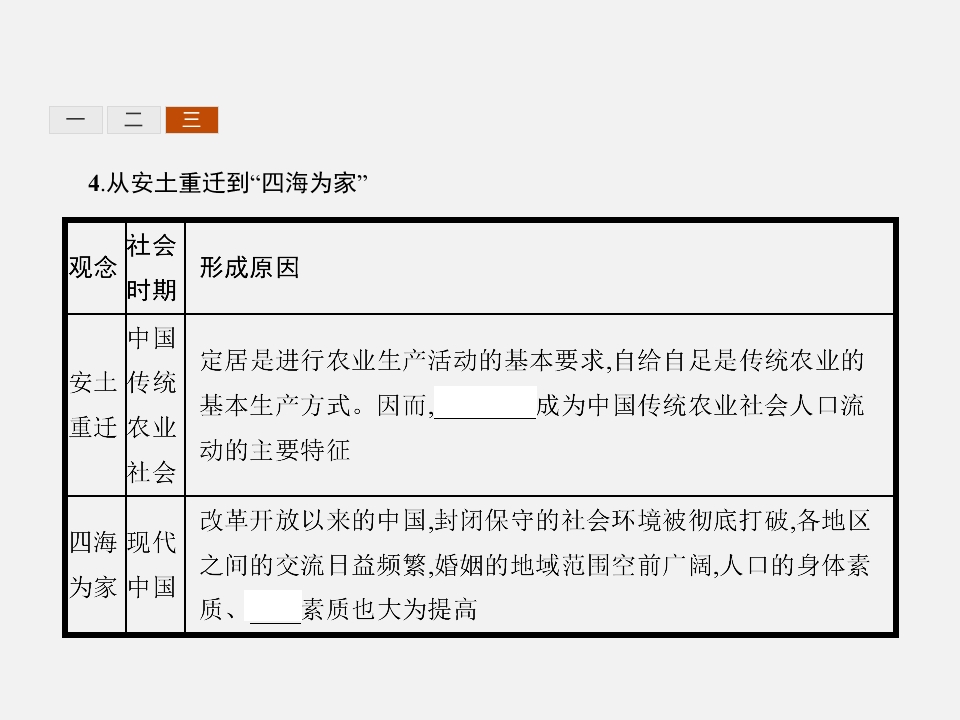 一 二 三

4.从安土重迁到“四海为家”

| 观念 | 社会时期 | 形成原因 |
|---|---|---|
| 安土重迁 | 中国传统农业社会 | 定居是进行农业生产活动的基本要求,自给自足是传统农业的基本生产方式。因而,____成为中国传统农业社会人口流动的主要特征 |
| 四海为家 | 现代中国 | 改革开放以来的中国,封闭保守的社会环境被彻底打破,各地区之间的交流日益频繁,婚姻的地域范围空前广阔,人口的身体素质、____素质也大为提高 |